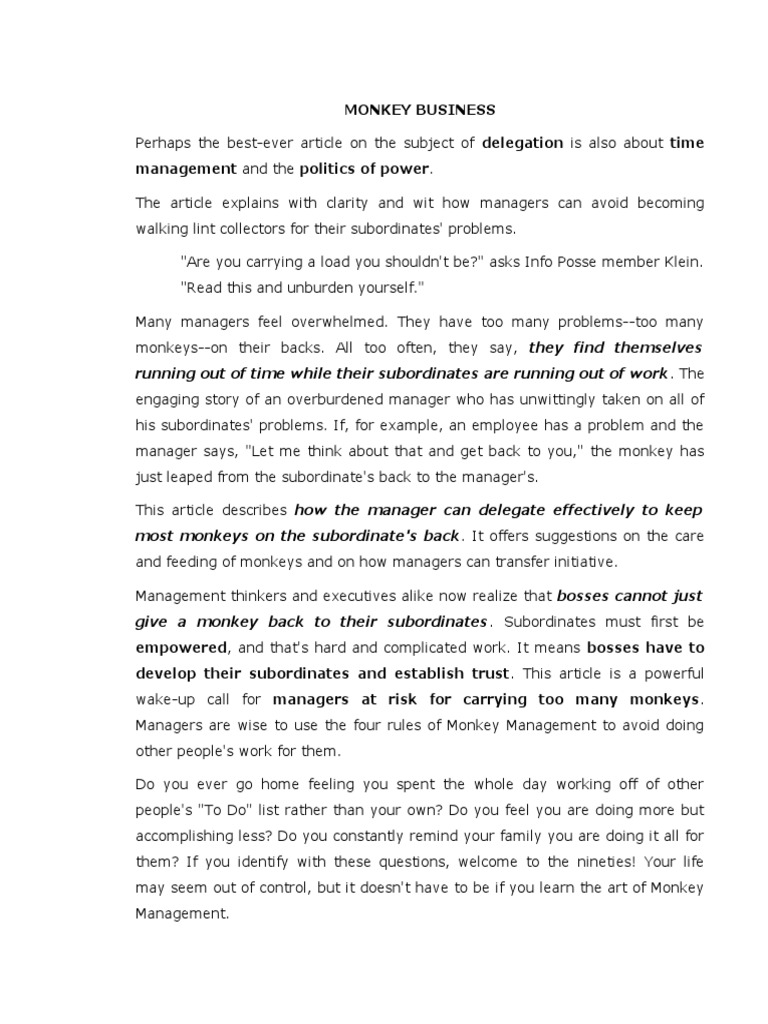 MONKEY BUSINESS

Perhaps the best-ever article on the subject of delegation is also about time management and the politics of power.

The article explains with clarity and wit how managers can avoid becoming walking lint collectors for their subordinates' problems.

"Are you carrying a load you shouldn't be?" asks Info Posse member Klein. "Read this and unburden yourself."

Many managers feel overwhelmed. They have too many problems--too many monkeys--on their backs. All too often, they say, they find themselves running out of time while their subordinates are running out of work. The engaging story of an overburdened manager who has unwittingly taken on all of his subordinates' problems. If, for example, an employee has a problem and the manager says, "Let me think about that and get back to you," the monkey has just leaped from the subordinate's back to the manager's.

This article describes how the manager can delegate effectively to keep most monkeys on the subordinate's back. It offers suggestions on the care and feeding of monkeys and on how managers can transfer initiative.

Management thinkers and executives alike now realize that bosses cannot just give a monkey back to their subordinates. Subordinates must first be empowered, and that's hard and complicated work. It means bosses have to develop their subordinates and establish trust. This article is a powerful wake-up call for managers at risk for carrying too many monkeys. Managers are wise to use the four rules of Monkey Management to avoid doing other people's work for them.

Do you ever go home feeling you spent the whole day working off of other people's "To Do" list rather than your own? Do you feel you are doing more but accomplishing less? Do you constantly remind your family you are doing it all for them? If you identify with these questions, welcome to the nineties! Your life may seem out of control, but it doesn't have to be if you learn the art of Monkey Management.